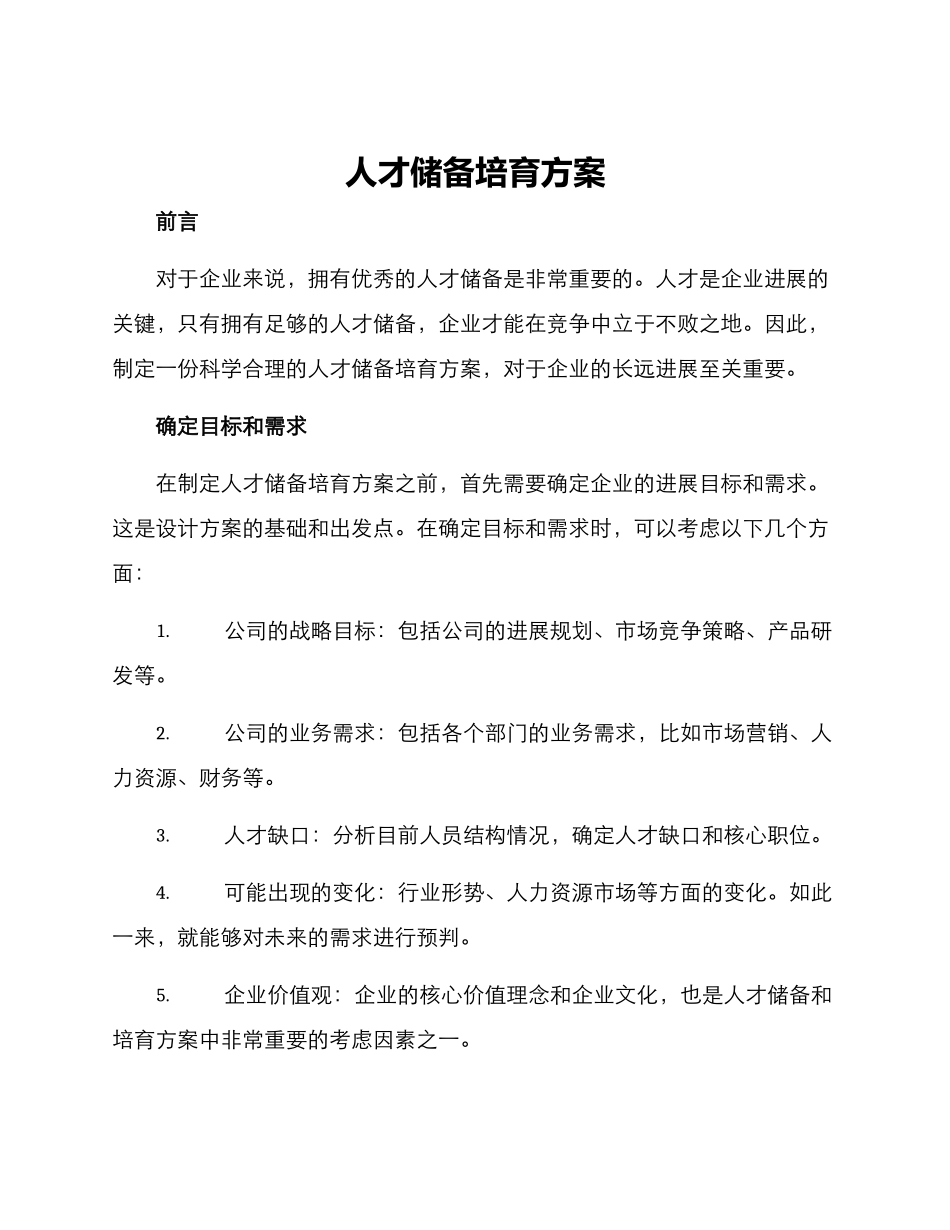 人才储备培育方案

前言

对于企业来说，拥有优秀的人才储备是非常重要的。人才是企业进展的关键，只有拥有足够的人才储备，企业才能在竞争中立于不败之地。因此，制定一份科学合理的人才储备培育方案，对于企业的长远进展至关重要。

确定目标和需求

在制定人才储备培育方案之前，首先需要确定企业的进展目标和需求。这是设计方案的基础和出发点。在确定目标和需求时，可以考虑以下几个方面：

1. 公司的战略目标：包括公司的进展规划、市场竞争策略、产品研发等。

2. 公司的业务需求：包括各个部门的业务需求，比如市场营销、人力资源、财务等。

3. 人才缺口：分析目前人员结构情况，确定人才缺口和核心职位。

4. 可能出现的变化：行业形势、人力资源市场等方面的变化。如此一来，就能够对未来的需求进行预判。

5. 企业价值观：企业的核心价值理念和企业文化，也是人才储备和培育方案中非常重要的考虑因素之一。